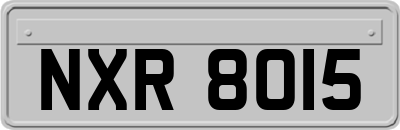 NXR 8015